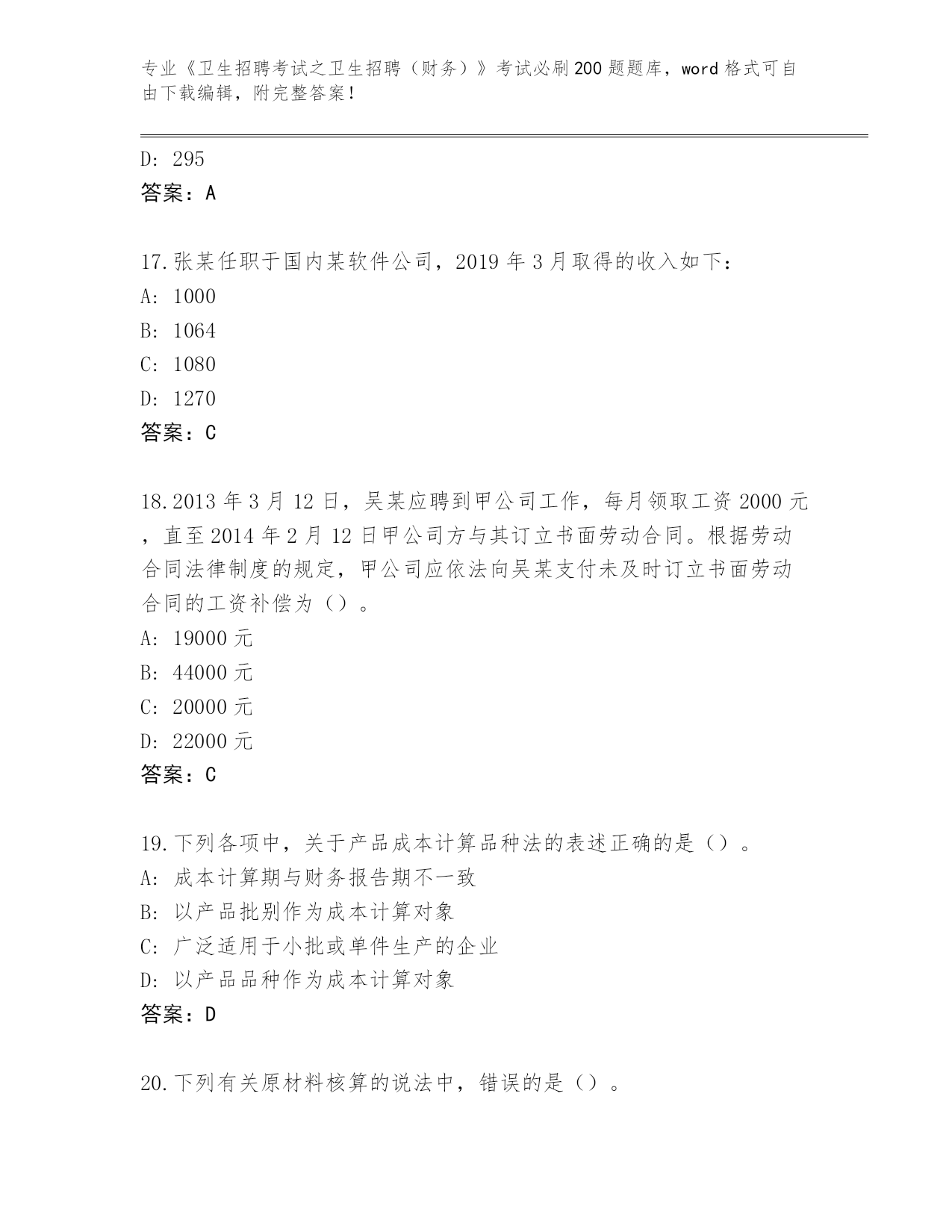 专业《卫生招聘考试之卫生招聘（财务）》考试必刷200题题库，word格式可自由下载编辑，附完整答案！

D: 295
答案：A

17.张某任职于国内某软件公司，2019年3月取得的收入如下：
A: 1000
B: 1064
C: 1080
D: 1270
答案：C

18.2013年3月12日，吴某应聘到甲公司工作，每月领取工资2000元，直至2014年2月12日甲公司方与其订立书面劳动合同。根据劳动合同法律制度的规定，甲公司应依法向吴某支付未及时订立书面劳动合同的工资补偿为（）。
A: 19000元
B: 44000元
C: 20000元
D: 22000元
答案：C

19.下列各项中，关于产品成本计算品种法的表述正确的是（）。
A: 成本计算期与财务报告期不一致
B: 以产品批别作为成本计算对象
C: 广泛适用于小批或单件生产的企业
D: 以产品品种作为成本计算对象
答案：D

20.下列有关原材料核算的说法中，错误的是（）。